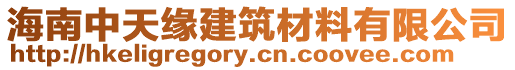 海南中天缘建筑材料有限公司
http://hkeligregory.cn.coovee.com